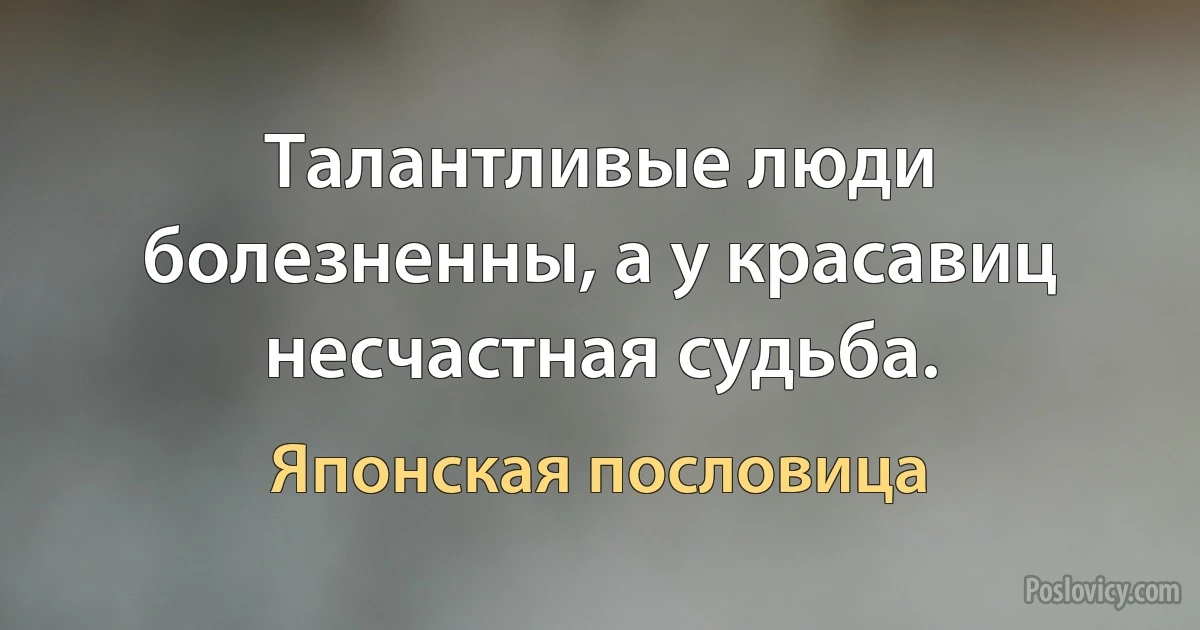 Талантливые люди болезненны, а у красавиц несчастная судьба.

Японская пословица

Poslovicy.com